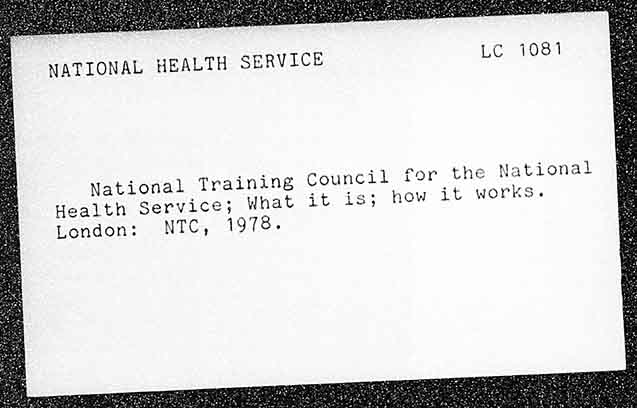 NATIONAL HEALTH SERVICE LC 1081

National Training Council for the National Health Service; What it is; how it works. London: NTC, 1978.